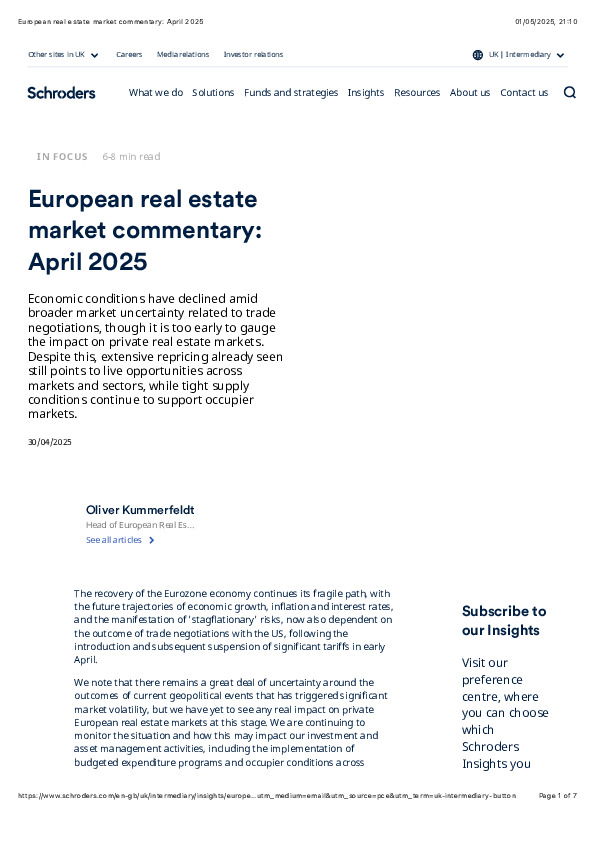 European real estate market commentary: April 2025

01/05/2025, 21:10

Other sites in UK

Careers

Media relations

Investor relations

UK | Intermediary

Schroders

What we do

Solutions

Funds and strategies

Insights

Resources

About us

Contact us

IN FOCUS 6-8 min read

European real estate market commentary: April 2025

Economic conditions have declined amid broader market uncertainty related to trade negotiations, though it is too early to gauge the impact on private real estate markets. Despite this, extensive repricing already seen still points to live opportunities across markets and sectors, while tight supply conditions continue to support occupier markets.

30/04/2025

Oliver Kummerfeldt

Head of European Real Es...

See all articles

The recovery of the Eurozone economy continues its fragile path, with the future trajectories of economic growth, inflation and interest rates, and the manifestation of 'stagflationary' risks, now also dependent on the outcome of trade negotiations with the US, following the introduction and subsequent suspension of significant tariffs in early April.

We note that there remains a great deal of uncertainty around the outcomes of current geopolitical events that has triggered significant market volatility, but we have yet to see any real impact on private European real estate markets at this stage. We are continuing to monitor the situation and how this may impact our investment and asset management activities, including the implementation of budgeted expenditure programs and occupier conditions across

Subscribe to our Insights

Visit our preference centre, where you can choose which Schroders Insights you

https://www.schroders.com/en-gb/uk/intermediary/insights/europe...utm_medium=email&utm_source=pce&utm_term=uk-intermediary-button

Page 1 of 7